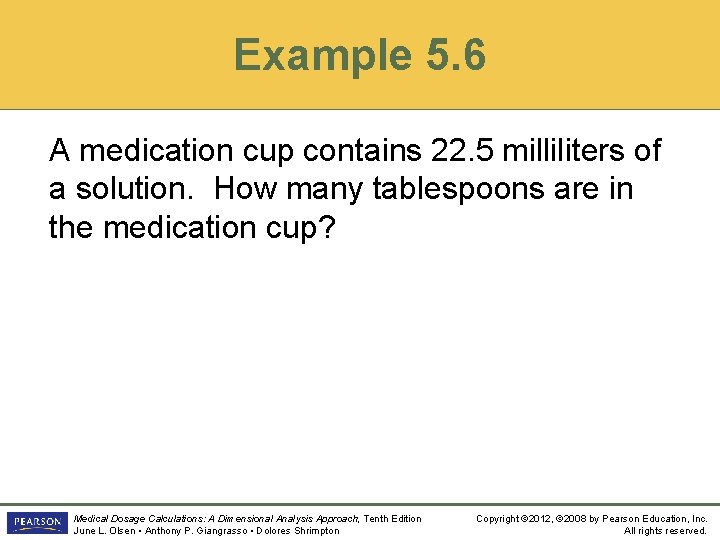 Example 5.6

A medication cup contains 22.5 milliliters of a solution. How many tablespoons are in the medication cup?

PEARSON

Medical Dosage Calculations: A Dimensional Analysis Approach, Tenth Edition
June L. Olsen • Anthony P. Giangrasso • Dolores Shrimpton

Copyright ©2012, ©2008 by Pearson Education, Inc.
All rights reserved.